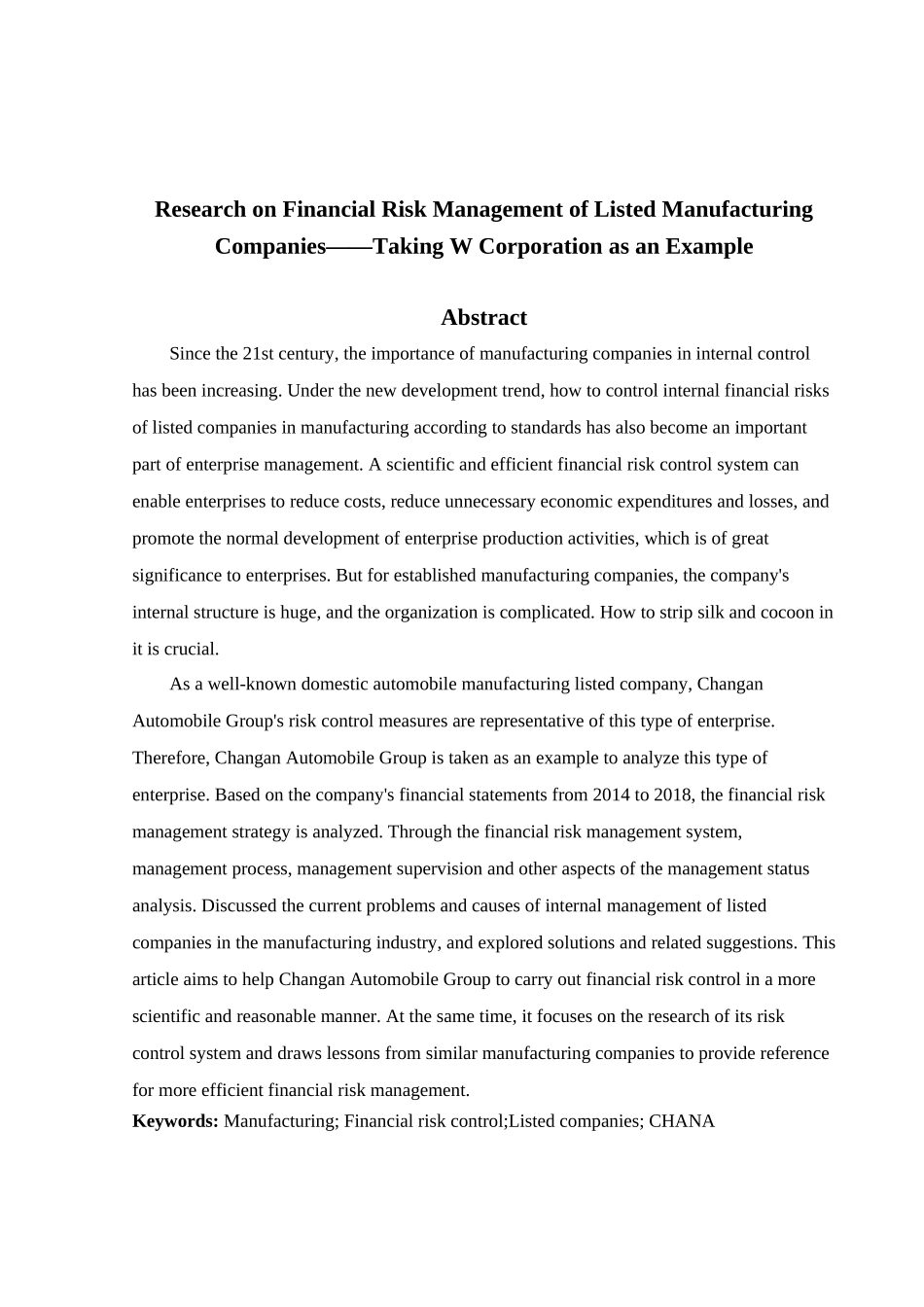 Research on Financial Risk Management of Listed Manufacturing Companies——Taking W Corporation as an Example

Abstract

Since the 21st century, the importance of manufacturing companies in internal control has been increasing. Under the new development trend, how to control internal financial risks of listed companies in manufacturing according to standards has also become an important part of enterprise management. A scientific and efficient financial risk control system can enable enterprises to reduce costs, reduce unnecessary economic expenditures and losses, and promote the normal development of enterprise production activities, which is of great significance to enterprises. But for established manufacturing companies, the company's internal structure is huge, and the organization is complicated. How to strip silk and cocoon in it is crucial.

As a well-known domestic automobile manufacturing listed company, Changan Automobile Group's risk control measures are representative of this type of enterprise. Therefore, Changan Automobile Group is taken as an example to analyze this type of enterprise. Based on the company's financial statements from 2014 to 2018, the financial risk management strategy is analyzed. Through the financial risk management system, management process, management supervision and other aspects of the management status analysis. Discussed the current problems and causes of internal management of listed companies in the manufacturing industry, and explored solutions and related suggestions. This article aims to help Changan Automobile Group to carry out financial risk control in a more scientific and reasonable manner. At the same time, it focuses on the research of its risk control system and draws lessons from similar manufacturing companies to provide reference for more efficient financial risk management.

Keywords: Manufacturing; Financial risk control;Listed companies; CHANA